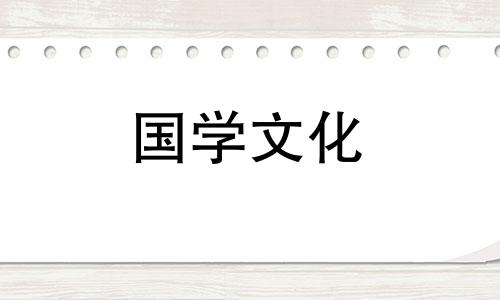 国学文化